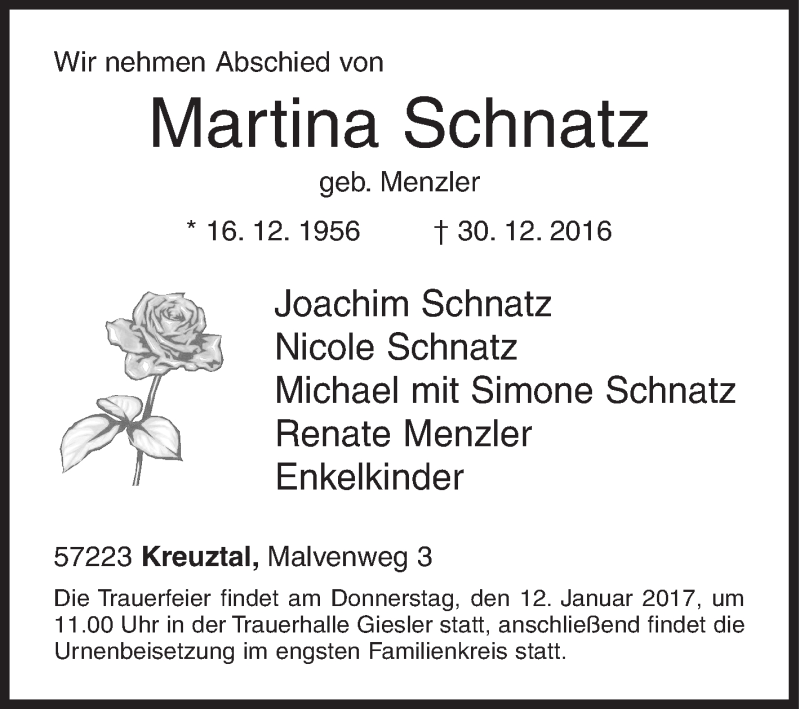 Wir nehmen Abschied von

Martina Schnatz

geb. Menzler

* 16. 12. 1956 † 30. 12. 2016

Joachim Schnatz
Nicole Schnatz
Michael mit Simone Schnatz
Renate Menzler
Enkelkinder

57223 Kreuztal, Malvenweg 3

Die Trauerfeier findet am Donnerstag, den 12. Januar 2017, um 11.00 Uhr in der Trauerhalle Giesler statt, anschließend findet die Urnenbeisetzung im engsten Familienkreis statt.